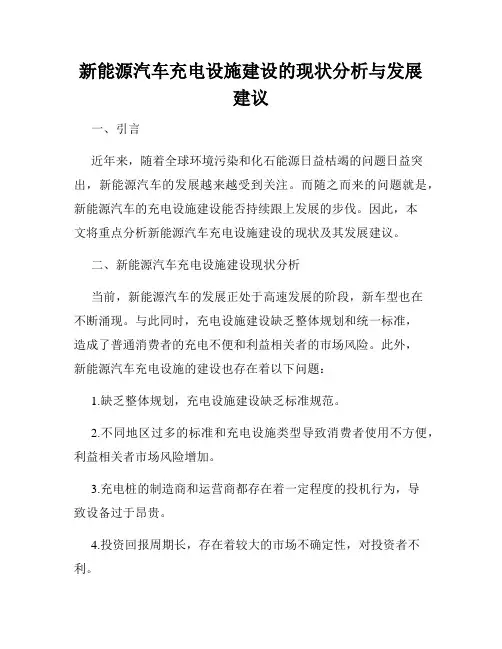 新能源汽车充电设施建设的现状分析与发展建议

一、引言

近年来，随着全球环境污染和化石能源日益枯竭的问题日益突出，新能源汽车的发展越来越受到关注。而随之而来的问题就是，新能源汽车的充电设施建设能否持续跟上发展的步伐。因此，本文将重点分析新能源汽车充电设施建设的现状及其发展建议。

二、新能源汽车充电设施建设现状分析

当前，新能源汽车的发展正处于高速发展的阶段，新车型也在不断涌现。与此同时，充电设施建设缺乏整体规划和统一标准，造成了普通消费者的充电不便和利益相关者的市场风险。此外，新能源汽车充电设施的建设也存在着以下问题：

1.缺乏整体规划，充电设施建设缺乏标准规范。

2.不同地区过多的标准和充电设施类型导致消费者使用不方便，利益相关者市场风险增加。

3.充电桩的制造商和运营商都存在着一定程度的投机行为，导致设备过于昂贵。

4.投资回报周期长，存在着较大的市场不确定性，对投资者不利。